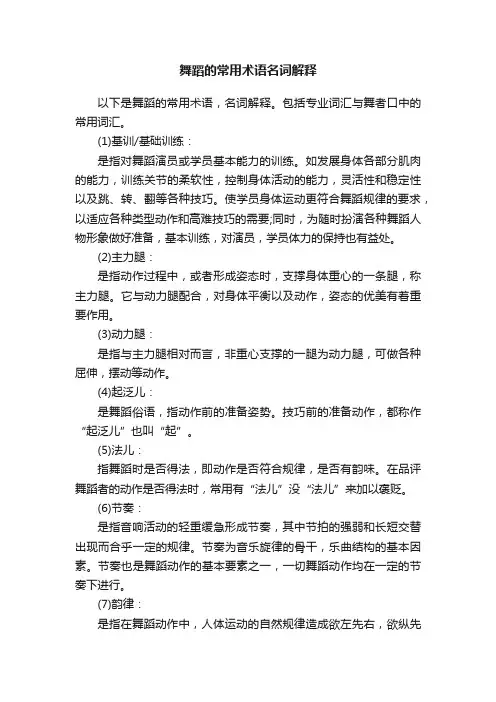 舞蹈的常用术语名词解释

以下是舞蹈的常用术语，名词解释。包括专业词汇与舞者口中的常用词汇。

(1)基训/基础训练：

是指对舞蹈演员或学员基本能力的训练。如发展身体各部分肌肉的能力，训练关节的柔软性，控制身体活动的能力，灵活性和稳定性以及跳、转、翻等各种技巧。使学员身体运动更符合舞蹈规律的要求，以适应各种类型动作和高难技巧的需要;同时，为随时扮演各种舞蹈人物形象做好准备，基本训练，对演员，学员体力的保持也有益处。

(2)主力腿：

是指动作过程中，或者形成姿态时，支撑身体重心的一条腿，称主力腿。它与动力腿配合，对身体平衡以及动作，姿态的优美有着重要作用。

(3)动力腿：

是指与主力腿相对而言，非重心支撑的一腿为动力腿，可做各种屈伸，摆动等动作。

(4)起泛儿：

是舞蹈俗语，指动作前的准备姿势。技巧前的准备动作，都称作“起泛儿”也叫“起”。

(5)法儿：

指舞蹈时是否得法，即动作是否符合规律，是否有韵味。在品评舞蹈者的动作是否得法时，常用有“法儿”没“法儿”来加以褒贬。

(6)节奏：

是指音响活动的轻重缓急形成节奏，其中节拍的强弱和长短交替出现而合乎一定的规律。节奏为音乐旋律的骨干，乐曲结构的基本因素。节奏也是舞蹈动作的基本要素之一，一切舞蹈动作均在一定的节奏下进行。

(7)韵律：

是指在舞蹈动作中，人体运动的自然规律造成欲左先右，欲纵先